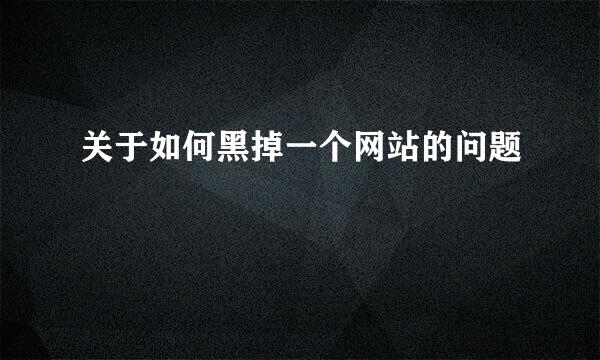 关于如何黑掉一个网站的问题